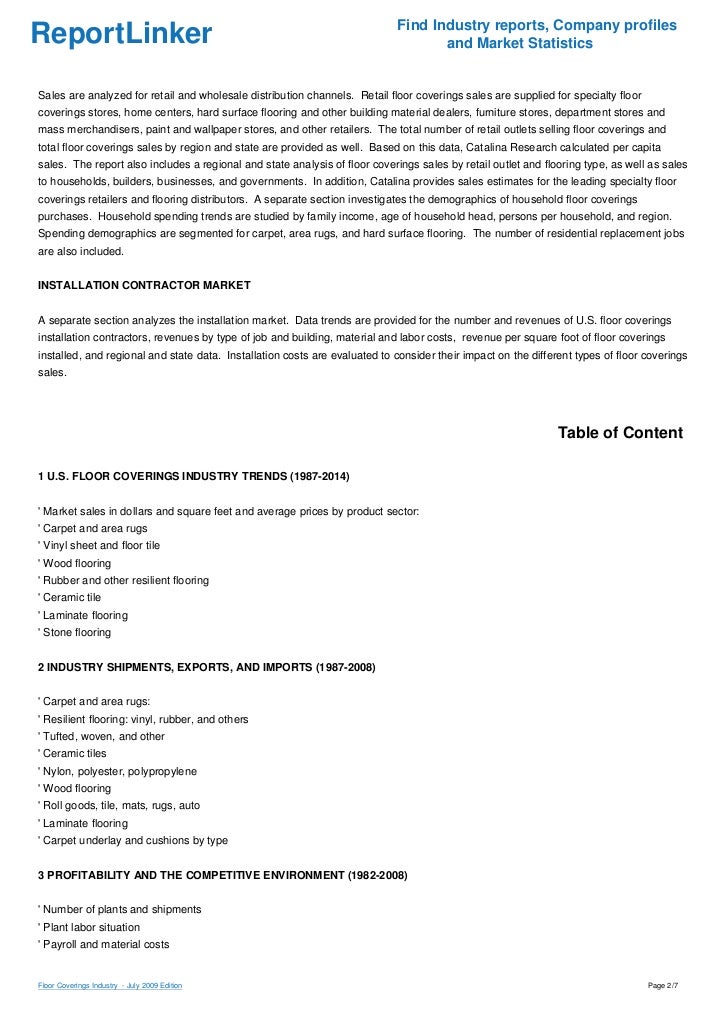 ReportLinker

Find Industry reports, Company profiles and Market Statistics

Sales are analyzed for retail and wholesale distribution channels. Retail floor coverings sales are supplied for specialty floor coverings stores, home centers, hard surface flooring and other building material dealers, furniture stores, department stores and mass merchandisers, paint and wallpaper stores, and other retailers. The total number of retail outlets selling floor coverings and total floor coverings sales by region and state are provided as well. Based on this data, Catalina Research calculated per capita sales. The report also includes a regional and state analysis of floor coverings sales by retail outlet and flooring type, as well as sales to households, builders, businesses, and governments. In addition, Catalina provides sales estimates for the leading specialty floor coverings retailers and flooring distributors. A separate section investigates the demographics of household floor coverings purchases. Household spending trends are studied by family income, age of household head, persons per household, and region. Spending demographics are segmented for carpet, area rugs, and hard surface flooring. The number of residential replacement jobs are also included.

INSTALLATION CONTRACTOR MARKET

A separate section analyzes the installation market. Data trends are provided for the number and revenues of U.S. floor coverings installation contractors, revenues by type of job and building, material and labor costs, revenue per square foot of floor coverings installed, and regional and state data. Installation costs are evaluated to consider their impact on the different types of floor coverings sales.

Table of Content

1 U.S. FLOOR COVERINGS INDUSTRY TRENDS (1987-2014)

' Market sales in dollars and square feet and average prices by product sector:
' Carpet and area rugs
' Vinyl sheet and floor tile
' Wood flooring
' Rubber and other resilient flooring
' Ceramic tile
' Laminate flooring
' Stone flooring

2 INDUSTRY SHIPMENTS, EXPORTS, AND IMPORTS (1987-2008)

' Carpet and area rugs:
' Resilient flooring: vinyl, rubber, and others
' Tufted, woven, and other
' Ceramic tiles
' Nylon, polyester, polypropylene
' Wood flooring
' Roll goods, tile, mats, rugs, auto
' Laminate flooring
' Carpet underlay and cushions by type

3 PROFITABILITY AND THE COMPETITIVE ENVIRONMENT (1982-2008)

' Number of plants and shipments
' Plant labor situation
' Payroll and material costs

Floor Coverings Industry - July 2009 Edition

Page 2/7